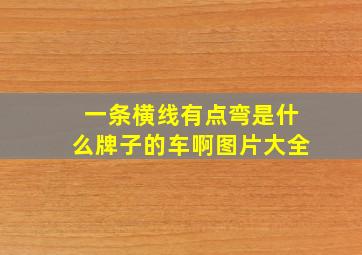 一条横线有点弯是什么牌子的车啊图片大全